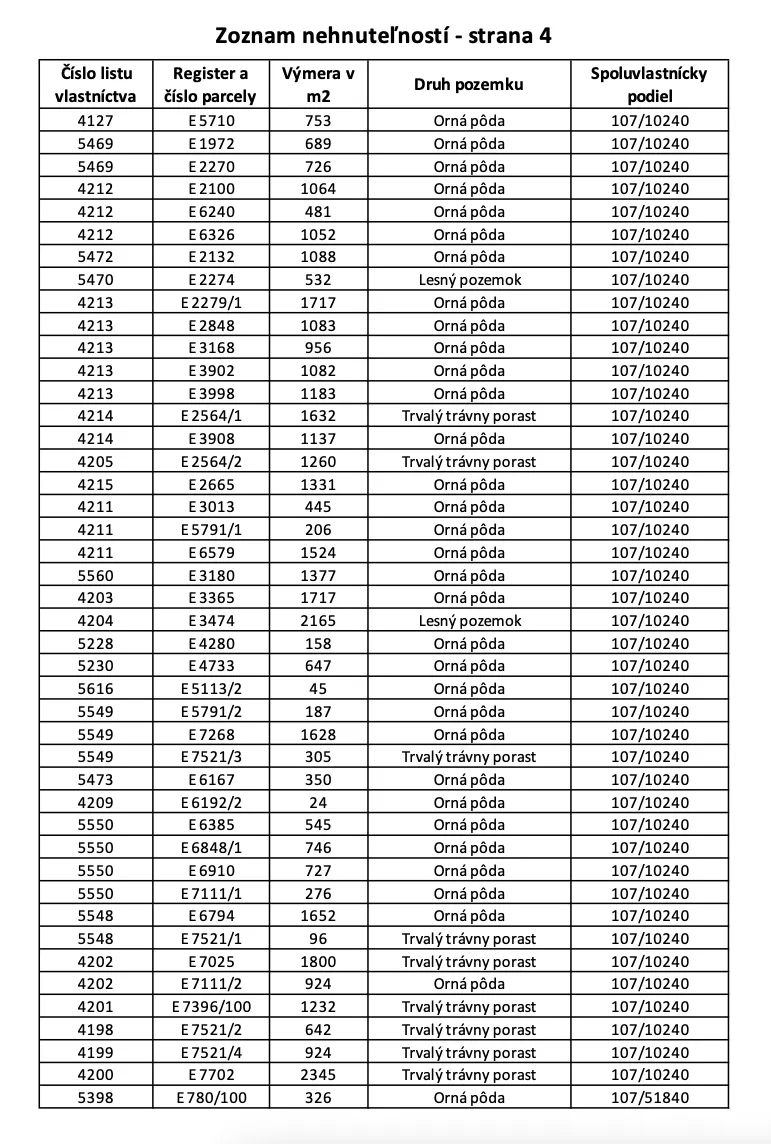 Zoznam nehnuteľností - strana 4

| Číslo listu vlastníctva | Register a číslo parcely | Výmera v m2 | Druh pozemku | Spoluvlastnícky podiel |
|---|---|---|---|---|
| 4127 | E 5710 | 753 | Orná pôda | 107/10240 |
| 5469 | E 1972 | 689 | Orná pôda | 107/10240 |
| 5469 | E 2270 | 726 | Orná pôda | 107/10240 |
| 4212 | E 2100 | 1064 | Orná pôda | 107/10240 |
| 4212 | E 6240 | 481 | Orná pôda | 107/10240 |
| 4212 | E 6326 | 1052 | Orná pôda | 107/10240 |
| 5472 | E 2132 | 1088 | Orná pôda | 107/10240 |
| 5470 | E 2274 | 532 | Lesný pozemok | 107/10240 |
| 4213 | E 2279/1 | 1717 | Orná pôda | 107/10240 |
| 4213 | E 2848 | 1083 | Orná pôda | 107/10240 |
| 4213 | E 3168 | 956 | Orná pôda | 107/10240 |
| 4213 | E 3902 | 1082 | Orná pôda | 107/10240 |
| 4213 | E 3998 | 1183 | Orná pôda | 107/10240 |
| 4214 | E 2564/1 | 1632 | Trvalý trávny porast | 107/10240 |
| 4214 | E 3908 | 1137 | Orná pôda | 107/10240 |
| 4205 | E 2564/2 | 1260 | Trvalý trávny porast | 107/10240 |
| 4215 | E 2665 | 1331 | Orná pôda | 107/10240 |
| 4211 | E 3013 | 445 | Orná pôda | 107/10240 |
| 4211 | E 5791/1 | 206 | Orná pôda | 107/10240 |
| 4211 | E 6579 | 1524 | Orná pôda | 107/10240 |
| 5560 | E 3180 | 1377 | Orná pôda | 107/10240 |
| 4203 | E 3365 | 1717 | Orná pôda | 107/10240 |
| 4204 | E 3474 | 2165 | Lesný pozemok | 107/10240 |
| 5228 | E 4280 | 158 | Orná pôda | 107/10240 |
| 5230 | E 4733 | 647 | Orná pôda | 107/10240 |
| 5616 | E 5113/2 | 45 | Orná pôda | 107/10240 |
| 5549 | E 5791/2 | 187 | Orná pôda | 107/10240 |
| 5549 | E 7268 | 1628 | Orná pôda | 107/10240 |
| 5549 | E 7521/3 | 305 | Trvalý trávny porast | 107/10240 |
| 5473 | E 6167 | 350 | Orná pôda | 107/10240 |
| 4209 | E 6192/2 | 24 | Orná pôda | 107/10240 |
| 5550 | E 6385 | 545 | Orná pôda | 107/10240 |
| 5550 | E 6848/1 | 746 | Orná pôda | 107/10240 |
| 5550 | E 6910 | 727 | Orná pôda | 107/10240 |
| 5550 | E 7111/1 | 276 | Orná pôda | 107/10240 |
| 5548 | E 6794 | 1652 | Orná pôda | 107/10240 |
| 5548 | E 7521/1 | 96 | Trvalý trávny porast | 107/10240 |
| 4202 | E 7025 | 1800 | Trvalý trávny porast | 107/10240 |
| 4202 | E 7111/2 | 924 | Orná pôda | 107/10240 |
| 4201 | E 7396/100 | 1232 | Trvalý trávny porast | 107/10240 |
| 4198 | E 7521/2 | 642 | Trvalý trávny porast | 107/10240 |
| 4199 | E 7521/4 | 924 | Trvalý trávny porast | 107/10240 |
| 4200 | E 7702 | 2345 | Trvalý trávny porast | 107/10240 |
| 5398 | E 780/100 | 326 | Orná pôda | 107/51840 |